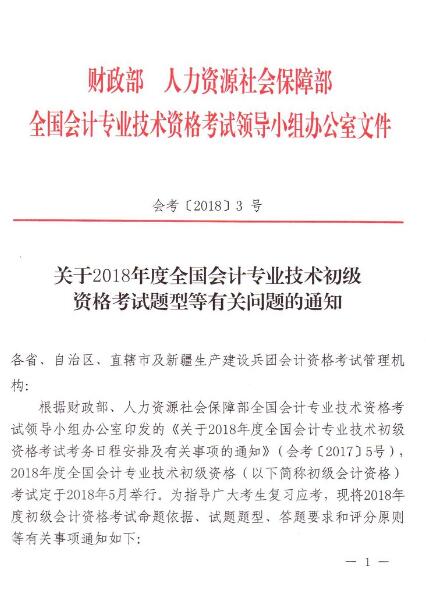 财政部　人力资源社会保障部
全国会计专业技术资格考试领导小组办公室文件

会考〔2018〕3 号

关于2018年度全国会计专业技术初级资格考试题型等有关问题的通知

各省、自治区、直辖市及新疆生产建设兵团会计资格考试管理机构：

根据财政部、人力资源社会保障部全国会计专业技术资格考试领导小组办公室印发的《关于2018年度全国会计专业技术初级资格考试考务日程安排及有关事项的通知》（会考〔2017〕5号），2018年度全国会计专业技术初级资格（以下简称初级会计资格）考试定于2018年5月举行。为指导广大考生复习应考，现将2018年度初级会计资格考试命题依据、试题题型、答题要求和评分原则等有关事项通知如下：

— 1 —